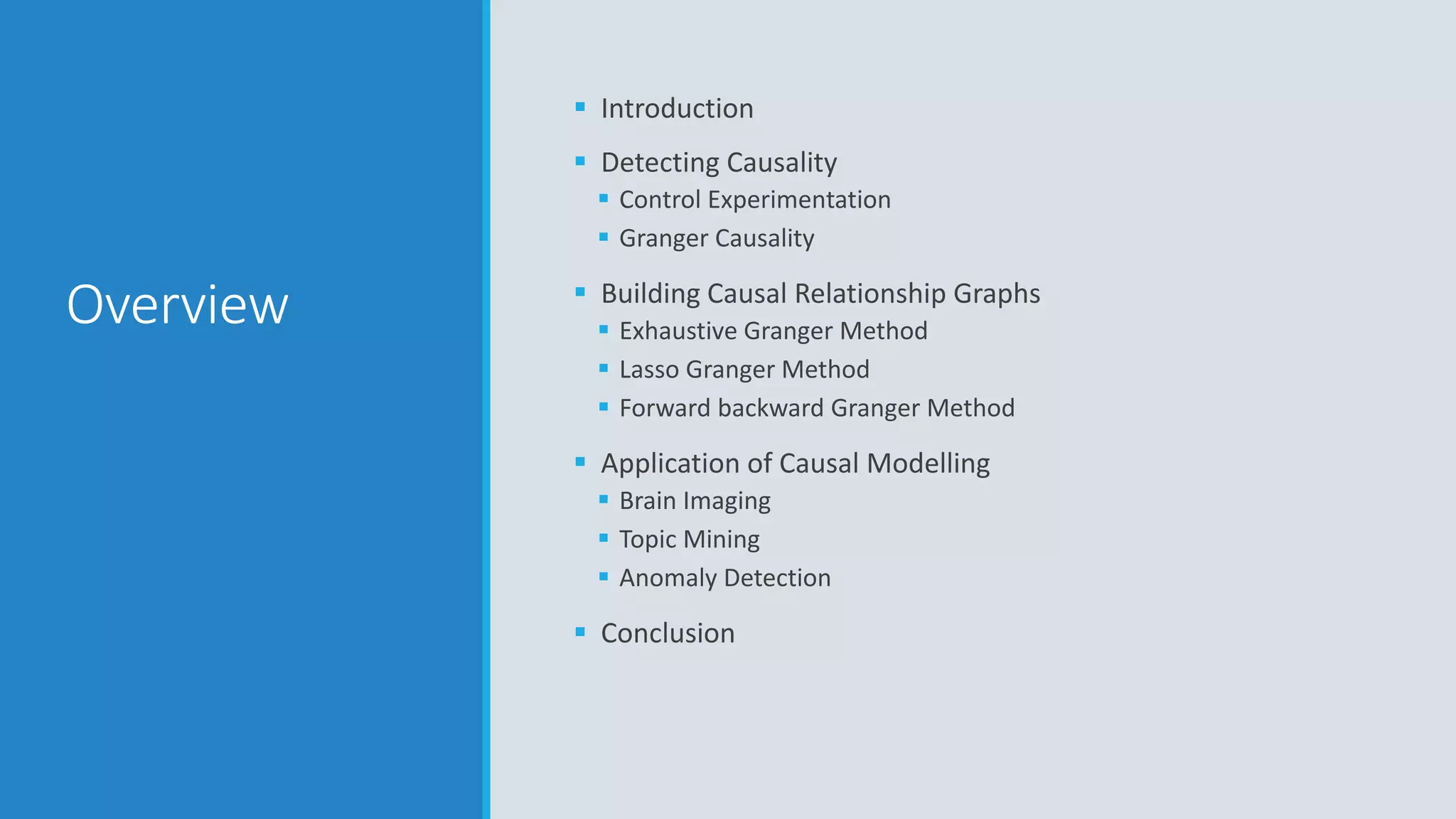 Overview

- Introduction
- Detecting Causality
  - Control Experimentation
  - Granger Causality
- Building Causal Relationship Graphs
  - Exhaustive Granger Method
  - Lasso Granger Method
  - Forward backward Granger Method
- Application of Causal Modelling
  - Brain Imaging
  - Topic Mining
  - Anomaly Detection
- Conclusion